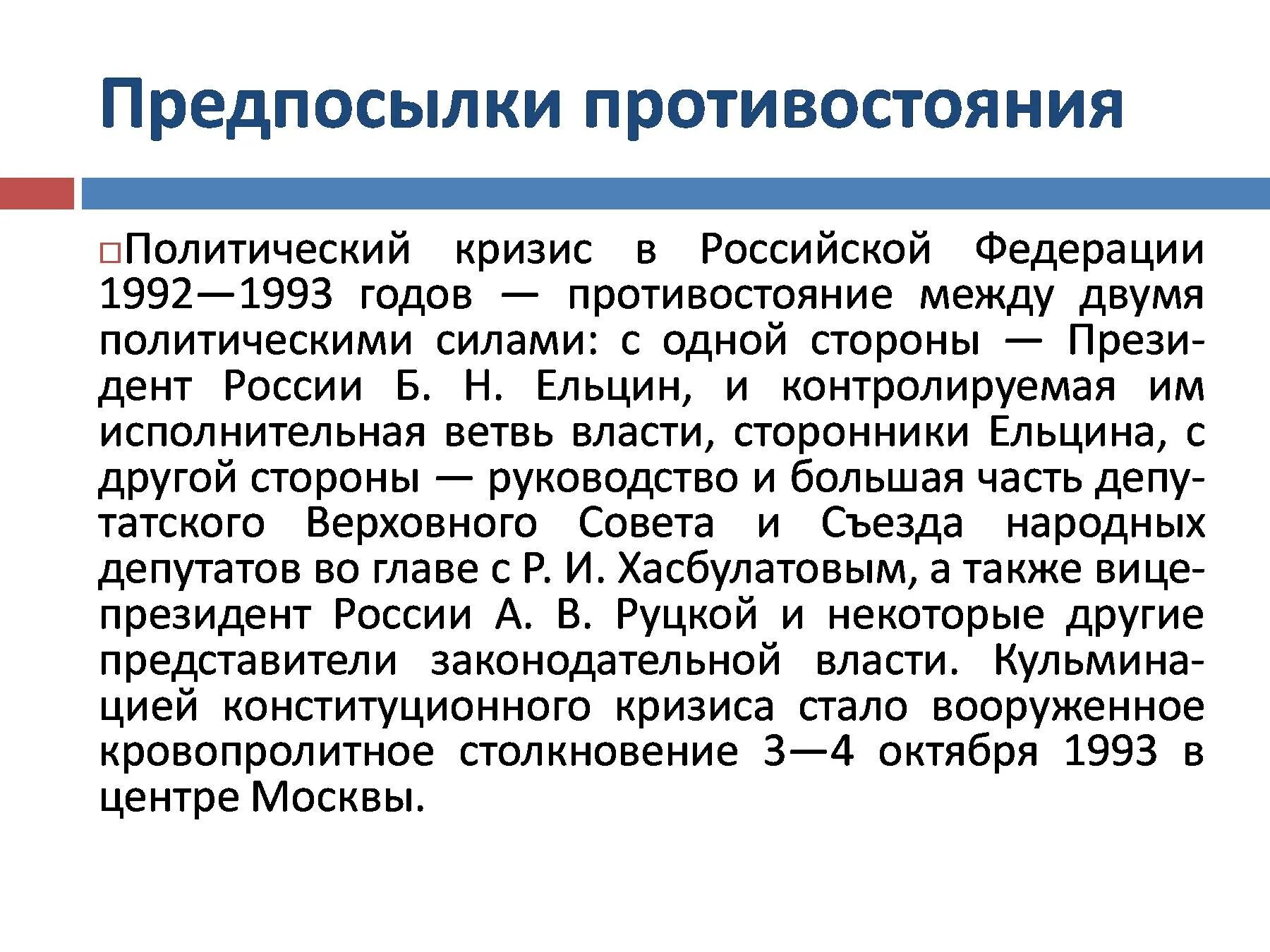 Предпосылки противостояния

Политический кризис в Российской Федерации 1992—1993 годов — противостояние между двумя политическими силами: с одной стороны — Президент России Б. Н. Ельцин, и контролируемая им исполнительная ветвь власти, сторонники Ельцина, с другой стороны — руководство и большая часть депутатского Верховного Совета и Съезда народных депутатов во главе с Р. И. Хасбулатовым, а также вице-президент России А. В. Руцкой и некоторые другие представители законодательной власти. Кульминацией конституционного кризиса стало вооруженное кровопролитное столкновение 3—4 октября 1993 в центре Москвы.